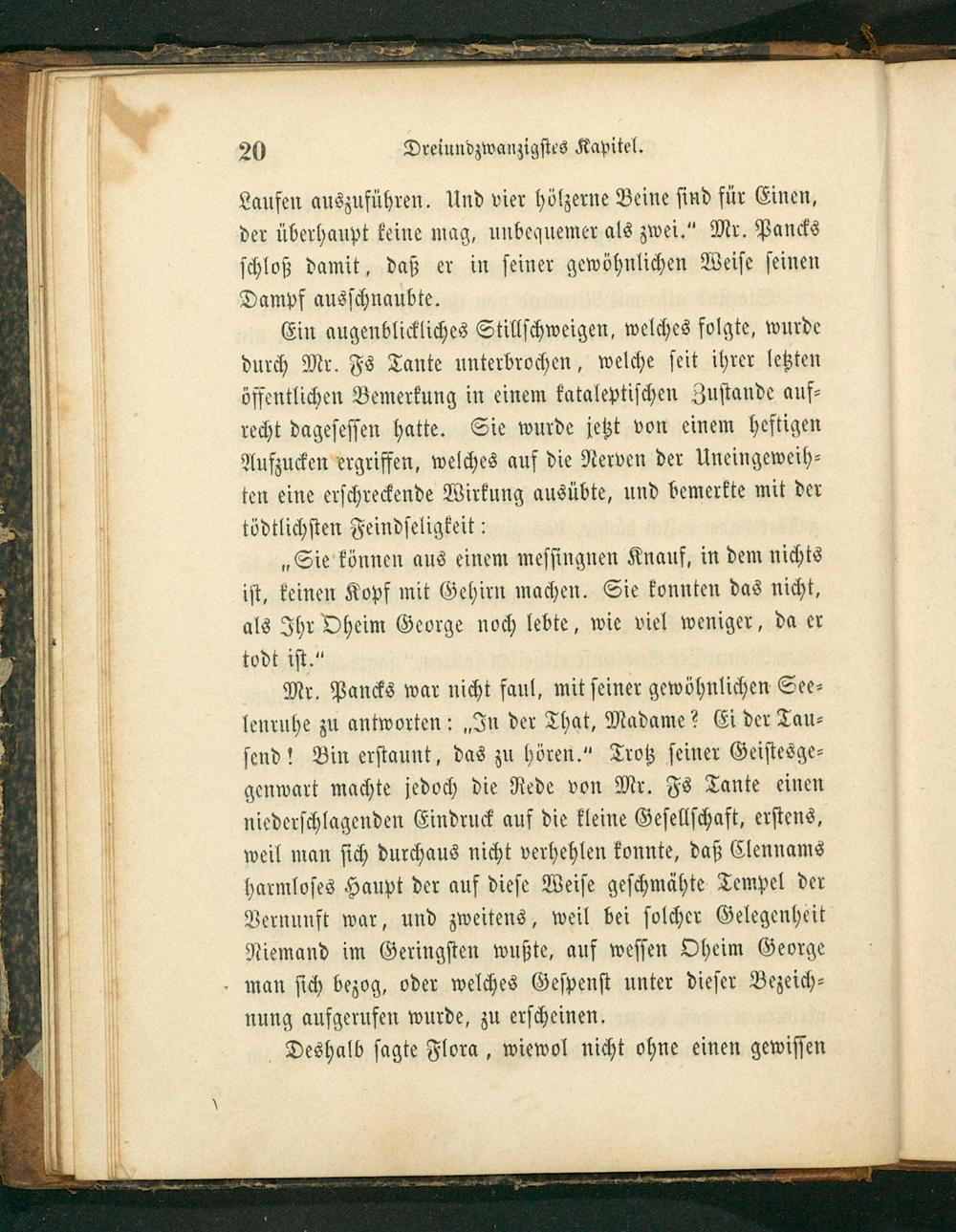 20 Dreiundzwanzigstes Kapitel.

Laufen auszuführen. Und vier hölzerne Beine sind für Einen, der überhaupt keine mag, unbequemer als zwei." Mr. Pancks schloß damit, daß er in seiner gewöhnlichen Weise seinen Dampf ausschnaubte.

Ein augenblickliches Stillschweigen, welches folgte, wurde durch Mr. Fs Tante unterbrochen, welche seit ihrer letzten öffentlichen Bemerkung in einem kataleptischen Zustande aufrecht dagesessen hatte. Sie wurde jetzt von einem heftigen Aufzucken ergriffen, welches auf die Nerven der Uneingeweihten eine erschreckende Wirkung ausübte, und bemerkte mit der tödtlichsten Feindseligkeit:

„Sie können aus einem messingnen Knauf, in dem nichts ist, keinen Kopf mit Gehirn machen. Sie konnten das nicht, als Ihr Oheim George noch lebte, wie viel weniger, da er todt ist."

Mr. Pancks war nicht faul, mit seiner gewöhnlichen Seelenruhe zu antworten: „In der That, Madame? Ei der Tausend! Bin erstaunt, das zu hören." Trotz seiner Geistesgegenwart machte jedoch die Rede von Mr. Fs Tante einen niederschlagenden Eindruck auf die kleine Gesellschaft, erstens, weil man sich durchaus nicht verhehlen konnte, daß Clennams harmloses Haupt der auf diese Weise geschmähte Tempel der Vernunft war, und zweitens, weil bei solcher Gelegenheit Niemand im Geringsten wußte, auf wessen Oheim George man sich bezog, oder welches Gespenst unter dieser Bezeichnung aufgerufen wurde, zu erscheinen.

Deshalb sagte Flora, wiewol nicht ohne einen gewissen